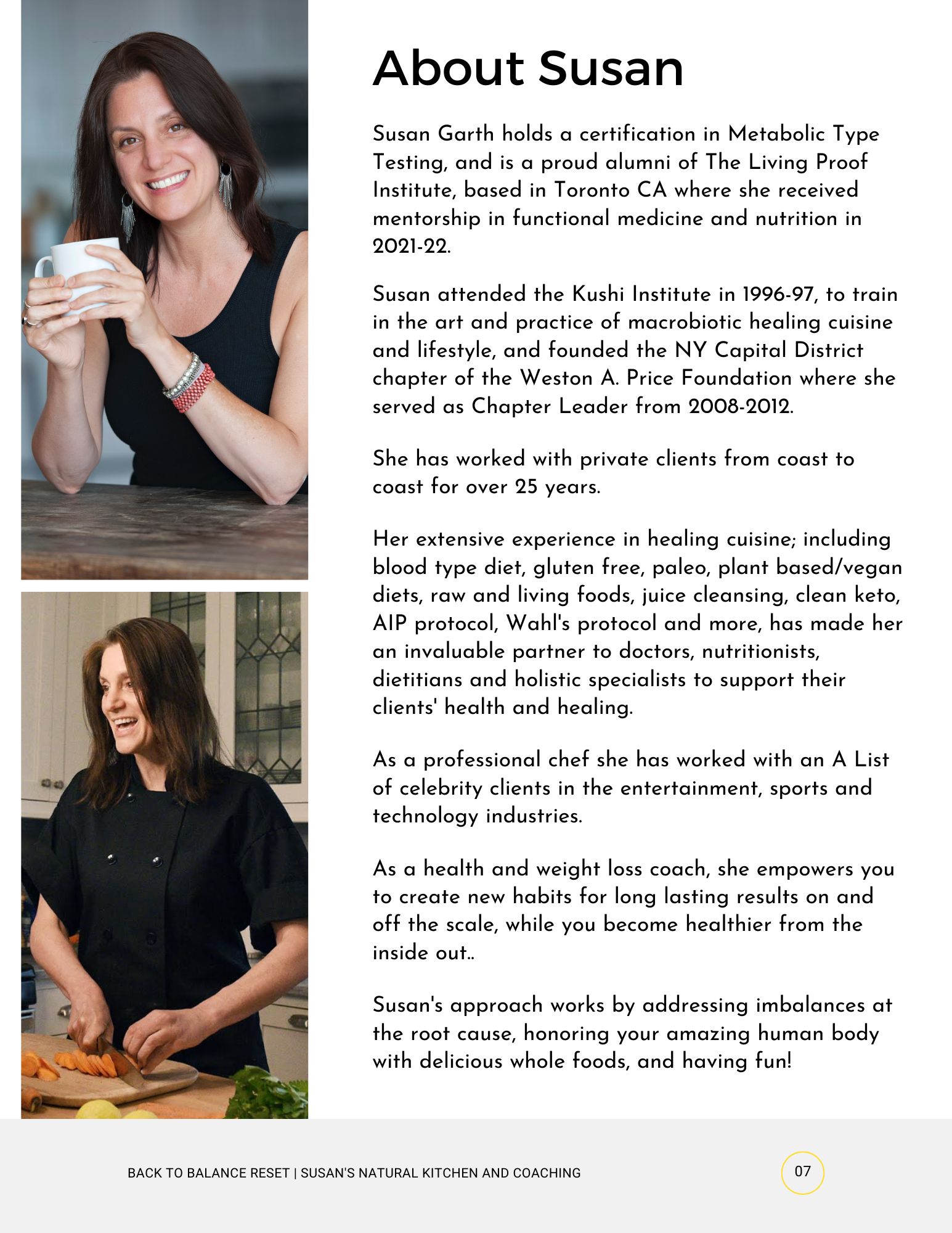 About Susan

Susan Garth holds a certification in Metabolic Type Testing, and is a proud alumni of The Living Proof Institute, based in Toronto CA where she received mentorship in functional medicine and nutrition in 2021-22.

Susan attended the Kushi Institute in 1996-97, to train in the art and practice of macrobiotic healing cuisine and lifestyle, and founded the NY Capital District chapter of the Weston A. Price Foundation where she served as Chapter Leader from 2008-2012.

She has worked with private clients from coast to coast for over 25 years.

Her extensive experience in healing cuisine; including blood type diet, gluten free, paleo, plant based/vegan diets, raw and living foods, juice cleansing, clean keto, AIP protocol, Wahl's protocol and more, has made her an invaluable partner to doctors, nutritionists, dietitians and holistic specialists to support their clients' health and healing.

As a professional chef she has worked with an A List of celebrity clients in the entertainment, sports and technology industries.

As a health and weight loss coach, she empowers you to create new habits for long lasting results on and off the scale, while you become healthier from the inside out..

Susan's approach works by addressing imbalances at the root cause, honoring your amazing human body with delicious whole foods, and having fun!

BACK TO BALANCE RESET | SUSAN'S NATURAL KITCHEN AND COACHING

07